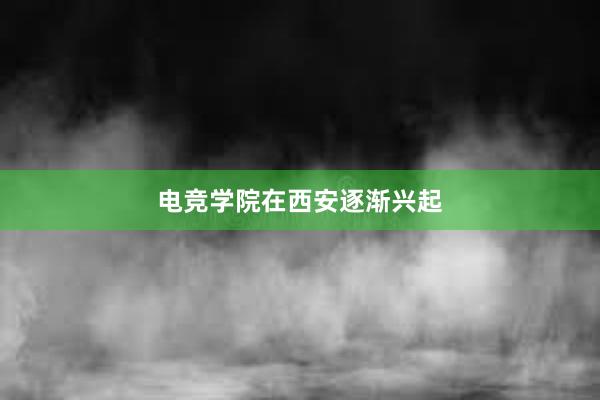 电竞学院在西安逐渐兴起